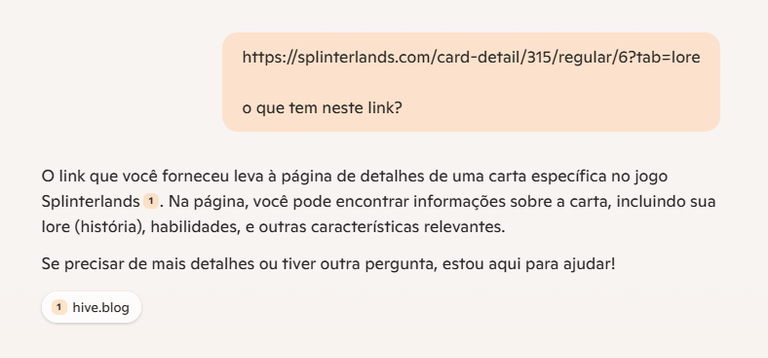 https://splinterlands.com/card-detail/315/regular/6?tab=lore

o que tem neste link?

O link que você forneceu leva à página de detalhes de uma carta específica no jogo Splinterlands 1. Na página, você pode encontrar informações sobre a carta, incluindo sua lore (história), habilidades, e outras características relevantes.

Se precisar de mais detalhes ou tiver outra pergunta, estou aqui para ajudar!

1 hive.blog